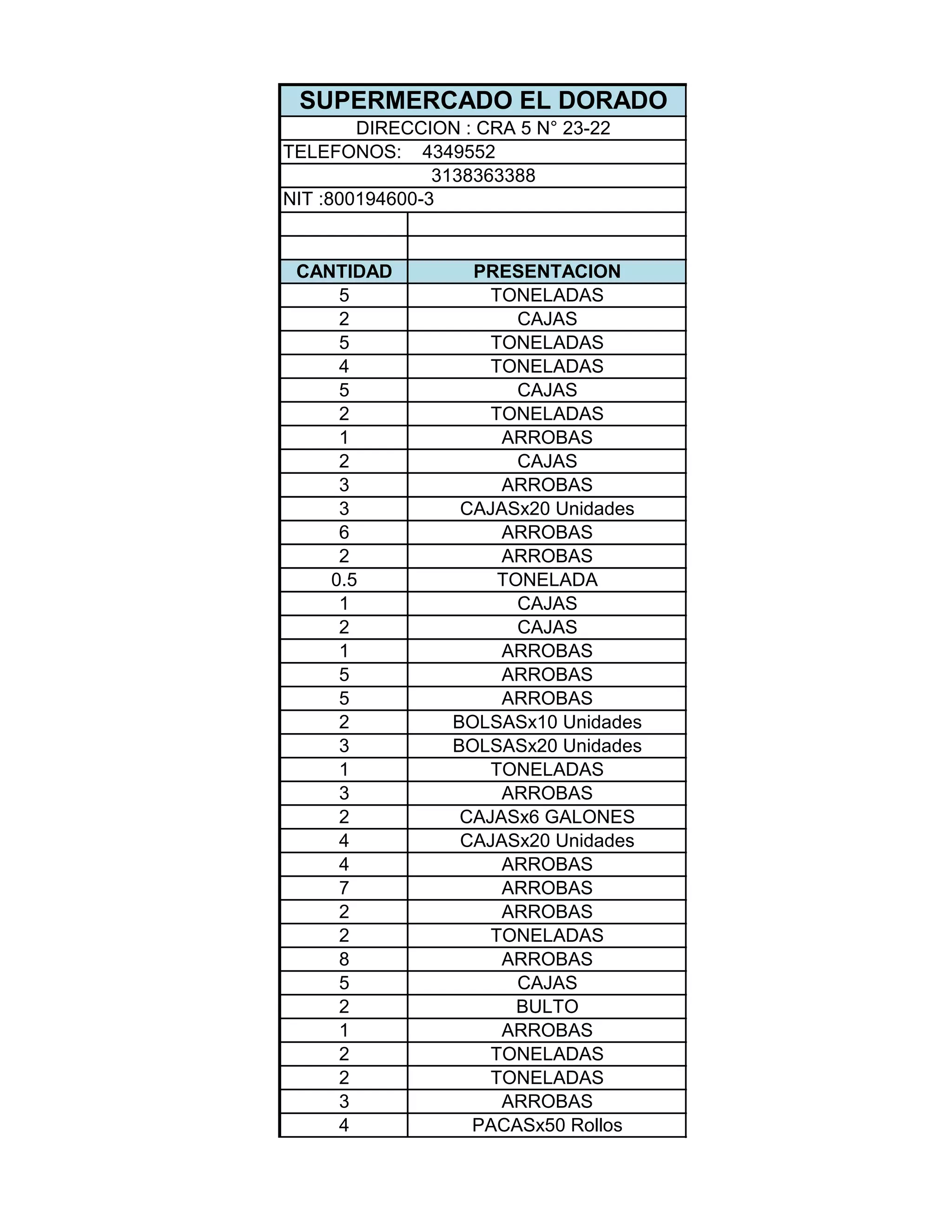 SUPERMERCADO EL DORADO

DIRECCION : CRA 5 N° 23-22

TELEFONOS: 4349552
3138363388

NIT :800194600-3

| CANTIDAD | PRESENTACION |
|---|---|
| 5 | TONELADAS |
| 2 | CAJAS |
| 5 | TONELADAS |
| 4 | TONELADAS |
| 5 | CAJAS |
| 2 | TONELADAS |
| 1 | ARROBAS |
| 2 | CAJAS |
| 3 | ARROBAS |
| 3 | CAJASx20 Unidades |
| 6 | ARROBAS |
| 2 | ARROBAS |
| 0.5 | TONELADA |
| 1 | CAJAS |
| 2 | CAJAS |
| 1 | ARROBAS |
| 5 | ARROBAS |
| 5 | ARROBAS |
| 2 | BOLSASx10 Unidades |
| 3 | BOLSASx20 Unidades |
| 1 | TONELADAS |
| 3 | ARROBAS |
| 2 | CAJASx6 GALONES |
| 4 | CAJASx20 Unidades |
| 4 | ARROBAS |
| 7 | ARROBAS |
| 2 | ARROBAS |
| 2 | TONELADAS |
| 8 | ARROBAS |
| 5 | CAJAS |
| 2 | BULTO |
| 1 | ARROBAS |
| 2 | TONELADAS |
| 2 | TONELADAS |
| 3 | ARROBAS |
| 4 | PACASx50 Rollos |